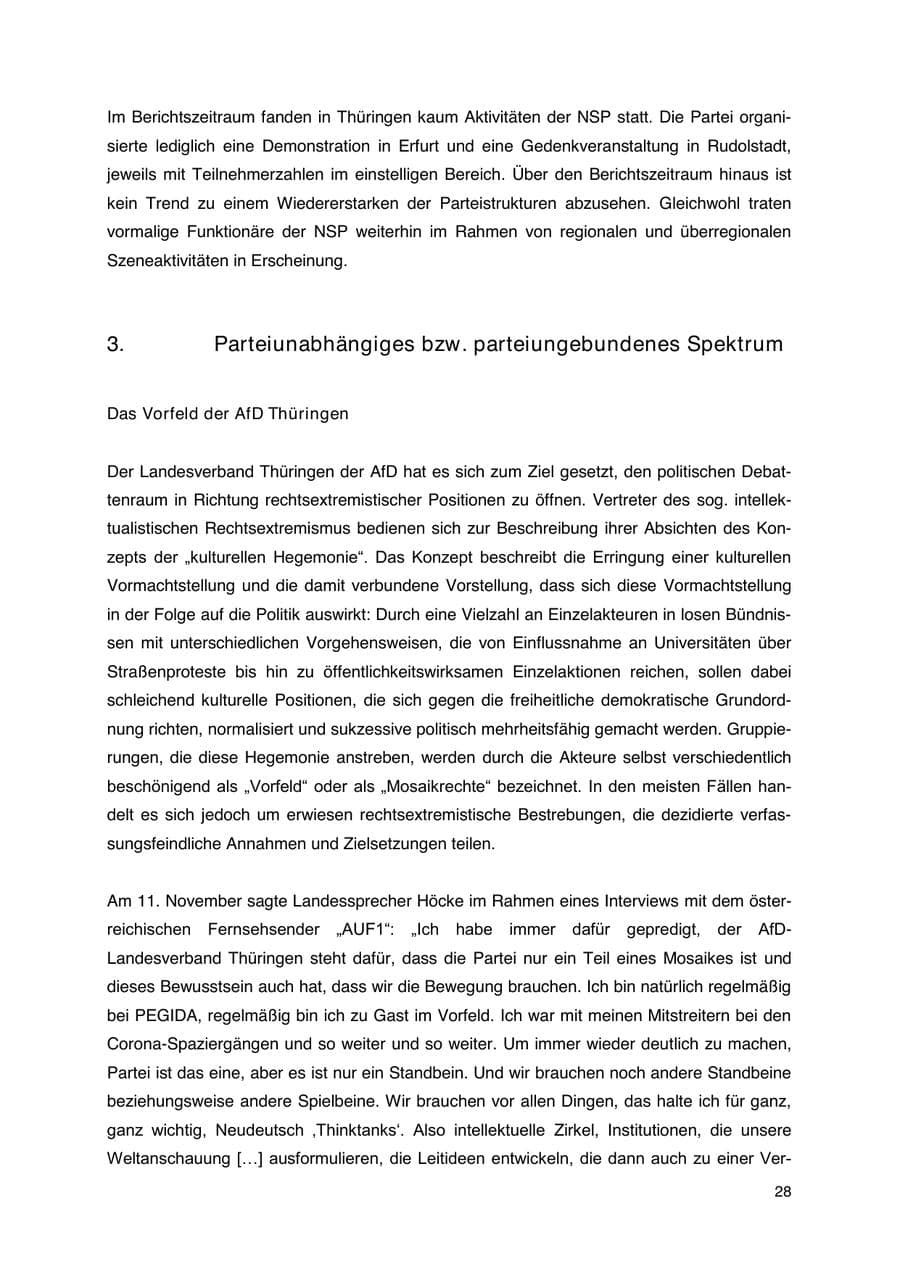 Im Berichtszeitraum fanden in Thüringen kaum Aktivitäten der NSP statt. Die Partei organisierte lediglich eine Demonstration in Erfurt und eine Gedenkveranstaltung in Rudolstadt, jeweils mit Teilnehmerzahlen im einstelligen Bereich. Über den Berichtszeitraum hinaus ist kein Trend zu einem Wiedererstarken der Parteistrukturen abzusehen. Gleichwohl traten vormalige Funktionäre der NSP weiterhin im Rahmen von regionalen und überregionalen Szeneaktivitäten in Erscheinung.

3. Parteiunabhängiges bzw. parteiungebundenes Spektrum

Das Vorfeld der AfD Thüringen

Der Landesverband Thüringen der AfD hat es sich zum Ziel gesetzt, den politischen Debattenraum in Richtung rechtsextremistischer Positionen zu öffnen. Vertreter des sog. intellektualistischen Rechtsextremismus bedienen sich zur Beschreibung ihrer Absichten des Konzepts der „kulturellen Hegemonie“. Das Konzept beschreibt die Erringung einer kulturellen Vormachtstellung und die damit verbundene Vorstellung, dass sich diese Vormachtstellung in der Folge auf die Politik auswirkt: Durch eine Vielzahl an Einzelakteuren in losen Bündnissen mit unterschiedlichen Vorgehensweisen, die von Einflussnahme an Universitäten über Straßenproteste bis hin zu öffentlichkeitswirksamen Einzelaktionen reichen, sollen dabei schleichend kulturelle Positionen, die sich gegen die freiheitliche demokratische Grundordnung richten, normalisiert und sukzessive politisch mehrheitsfähig gemacht werden. Gruppierungen, die diese Hegemonie anstreben, werden durch die Akteure selbst verschiedentlich beschönigend als „Vorfeld“ oder als „Mosaikrechte“ bezeichnet. In den meisten Fällen handelt es sich jedoch um erwiesen rechtsextremistische Bestrebungen, die dezidierte verfassungsfeindliche Annahmen und Zielsetzungen teilen.

Am 11. November sagte Landessprecher Höcke im Rahmen eines Interviews mit dem österreichischen Fernsehsender „AUF1“: „Ich habe immer dafür gepredigt, der AfD-Landesverband Thüringen steht dafür, dass die Partei nur ein Teil eines Mosaikes ist und dieses Bewusstsein auch hat, dass wir die Bewegung brauchen. Ich bin natürlich regelmäßig bei PEGIDA, regelmäßig bin ich zu Gast im Vorfeld. Ich war mit meinen Mitstreitern bei den Corona-Spaziergängen und so weiter und so weiter. Um immer wieder deutlich zu machen, Partei ist das eine, aber es ist nur ein Standbein. Und wir brauchen noch andere Standbeine beziehungsweise andere Spielbeine. Wir brauchen vor allen Dingen, das halte ich für ganz, ganz wichtig, Neudeutsch ‚Thinktanks‘. Also intellektuelle Zirkel, Institutionen, die unsere Weltanschauung […] ausformulieren, die Leitideen entwickeln, die dann auch zu einer Ver-

28